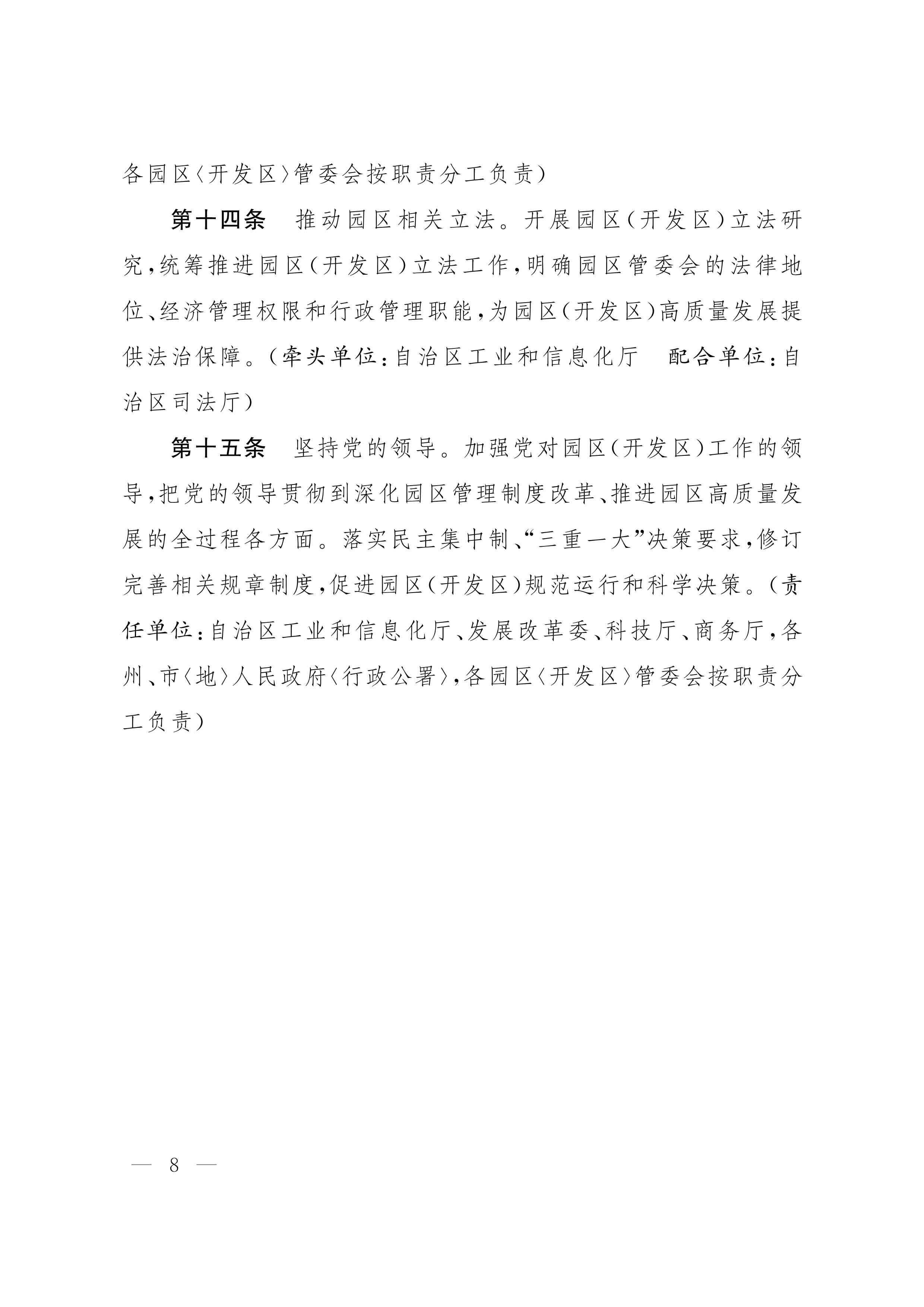 各园区〈开发区〉管委会按职责分工负责）

第十四条　推动园区相关立法。开展园区（开发区）立法研究，统筹推进园区（开发区）立法工作，明确园区管委会的法律地位、经济管理权限和行政管理职能，为园区（开发区）高质量发展提供法治保障。（牵头单位：自治区工业和信息化厅　配合单位：自治区司法厅）

第十五条　坚持党的领导。加强党对园区（开发区）工作的领导，把党的领导贯彻到深化园区管理制度改革、推进园区高质量发展的全过程各方面。落实民主集中制、“三重一大”决策要求，修订完善相关规章制度，促进园区（开发区）规范运行和科学决策。（责任单位：自治区工业和信息化厅、发展改革委、科技厅、商务厅，各州、市〈地〉人民政府〈行政公署〉，各园区〈开发区〉管委会按职责分工负责）

— 8 —